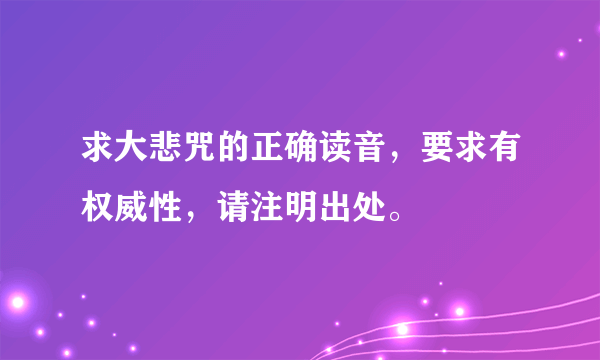 求大悲咒的正确读音，要求有权威性，请注明出处。